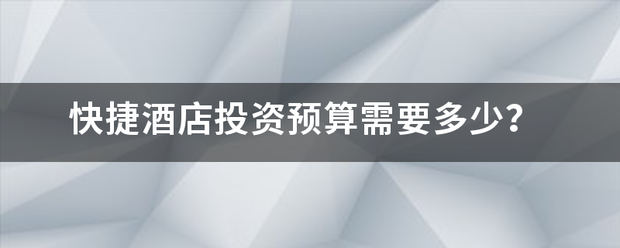 快捷酒店投资预算需要多少?